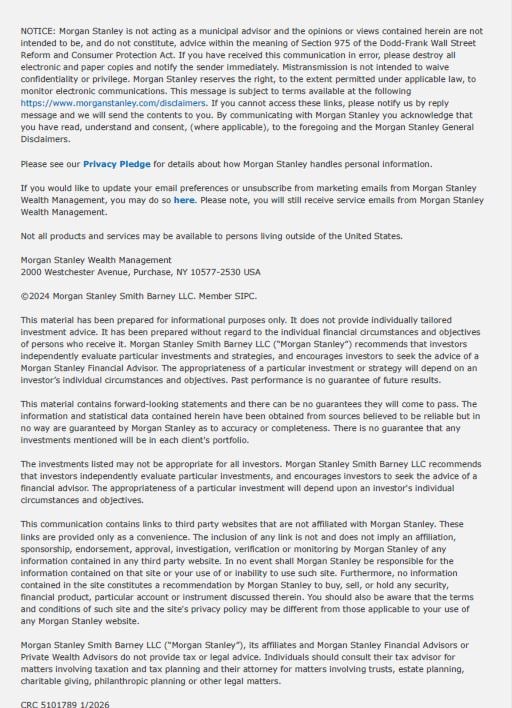 NOTICE: Morgan Stanley is not acting as a municipal advisor and the opinions or views contained herein are not intended to be, and do not constitute, advice within the meaning of Section 975 of the Dodd-Frank Wall Street Reform and Consumer Protection Act. If you have received this communication in error, please destroy all electronic and paper copies and notify the sender immediately. Mistransmission is not intended to waive confidentiality or privilege. Morgan Stanley reserves the right, to the extent permitted under applicable law, to monitor electronic communications. This message is subject to terms available at the following https://www.morganstanley.com/disclaimers. If you cannot access these links, please notify us by reply message and we will send the contents to you. By communicating with Morgan Stanley you acknowledge that you have read, understand and consent, (where applicable), to the foregoing and the Morgan Stanley General Disclaimers.

Please see our Privacy Pledge for details about how Morgan Stanley handles personal information.

If you would like to update your email preferences or unsubscribe from marketing emails from Morgan Stanley Wealth Management, you may do so here. Please note, you will still receive service emails from Morgan Stanley Wealth Management.

Not all products and services may be available to persons living outside of the United States.

Morgan Stanley Wealth Management
2000 Westchester Avenue, Purchase, NY 10577-2530 USA

©2024 Morgan Stanley Smith Barney LLC. Member SIPC.

This material has been prepared for informational purposes only. It does not provide individually tailored investment advice. It has been prepared without regard to the individual financial circumstances and objectives of persons who receive it. Morgan Stanley Smith Barney LLC ("Morgan Stanley") recommends that investors independently evaluate particular investments and strategies, and encourages investors to seek the advice of a Morgan Stanley Financial Advisor. The appropriateness of a particular investment or strategy will depend on an investor's individual circumstances and objectives. Past performance is no guarantee of future results.

This material contains forward-looking statements and there can be no guarantees they will come to pass. The information and statistical data contained herein have been obtained from sources believed to be reliable but in no way are guaranteed by Morgan Stanley as to accuracy or completeness. There is no guarantee that any investments mentioned will be in each client's portfolio.

The investments listed may not be appropriate for all investors. Morgan Stanley Smith Barney LLC recommends that investors independently evaluate particular investments, and encourages investors to seek the advice of a financial advisor. The appropriateness of a particular investment will depend upon an investor's individual circumstances and objectives.

This communication contains links to third party websites that are not affiliated with Morgan Stanley. These links are provided only as a convenience. The inclusion of any link is not and does not imply an affiliation, sponsorship, endorsement, approval, investigation, verification or monitoring by Morgan Stanley of any information contained in any third party website. In no event shall Morgan Stanley be responsible for the information contained on that site or your use of or inability to use such site. Furthermore, no information contained in the site constitutes a recommendation by Morgan Stanley to buy, sell, or hold any security, financial product, particular account or instrument discussed therein. You should also be aware that the terms and conditions of such site and the site's privacy policy may be different from those applicable to your use of any Morgan Stanley website.

Morgan Stanley Smith Barney LLC ("Morgan Stanley"), its affiliates and Morgan Stanley Financial Advisors or Private Wealth Advisors do not provide tax or legal advice. Individuals should consult their tax advisor for matters involving taxation and tax planning and their attorney for matters involving trusts, estate planning, charitable giving, philanthropic planning or other legal matters.

CRC 5101789 1/2026